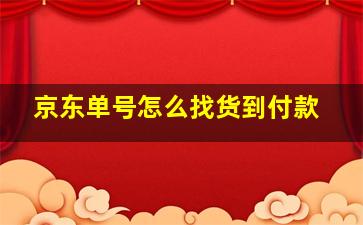 京东单号怎么找货到付款